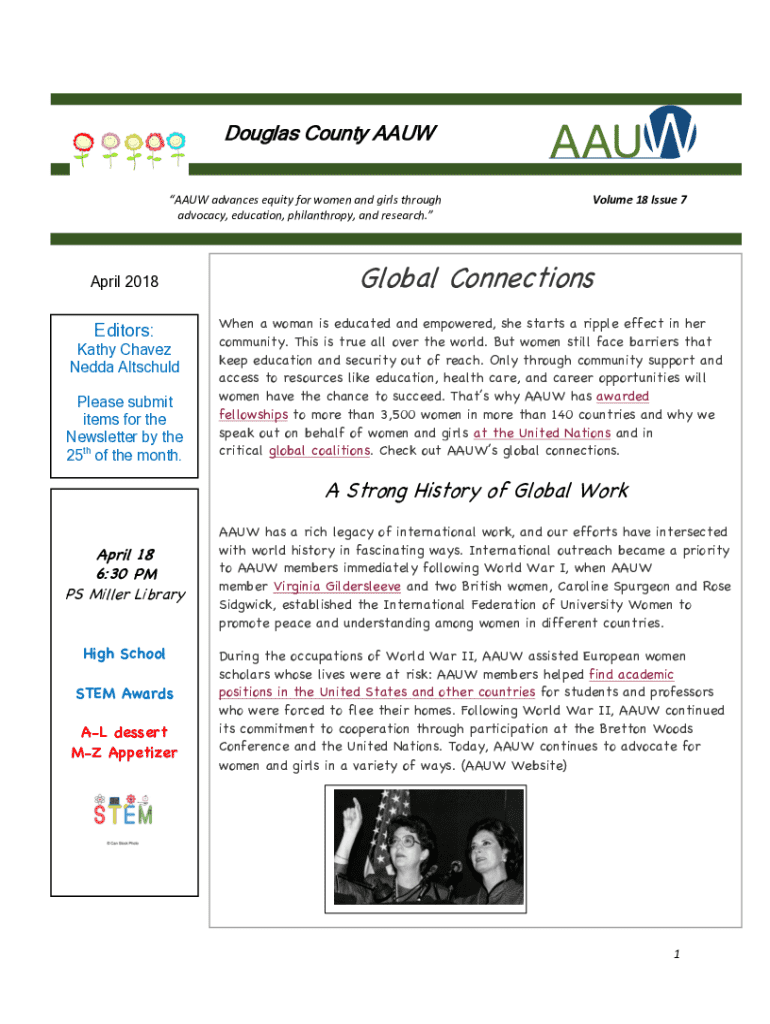 Douglas County AAUW

AAUW

"AAUW advances equity for women and girls through advocacy, education, philanthropy, and research."

Volume 18 Issue 7

April 2018

Editors:
Kathy Chavez
Nedda Altschuld

Please submit items for the Newsletter by the 25$^{th}$ of the month.

April 18
6:30 PM
PS Miller Library

High School
STEM Awards

A-L dessert
M-Z Appetizer

STEM

© Can Stock Photo

Global Connections

When a woman is educated and empowered, she starts a ripple effect in her community. This is true all over the world. But women still face barriers that keep education and security out of reach. Only through community support and access to resources like education, health care, and career opportunities will women have the chance to succeed. That's why AAUW has awarded fellowships to more than 3,500 women in more than 140 countries and why we speak out on behalf of women and girls at the United Nations and in critical global coalitions. Check out AAUW's global connections.

A Strong History of Global Work

AAUW has a rich legacy of international work, and our efforts have intersected with world history in fascinating ways. International outreach became a priority to AAUW members immediately following World War I, when AAUW member Virginia Gildersleeve and two British women, Caroline Spurgeon and Rose Sidgwick, established the International Federation of University Women to promote peace and understanding among women in different countries.

During the occupations of World War II, AAUW assisted European women scholars whose lives were at risk: AAUW members helped find academic positions in the United States and other countries for students and professors who were forced to flee their homes. Following World War II, AAUW continued its commitment to cooperation through participation at the Bretton Woods Conference and the United Nations. Today, AAUW continues to advocate for women and girls in a variety of ways. (AAUW Website)

1